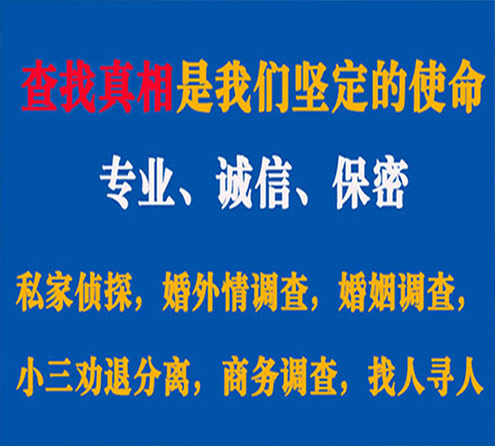 查找真相是我们坚定的使命

专业、诚信、保密

私家侦探，婚外情调查，婚姻调查，

小三劝退分离，商务调查，找人寻人